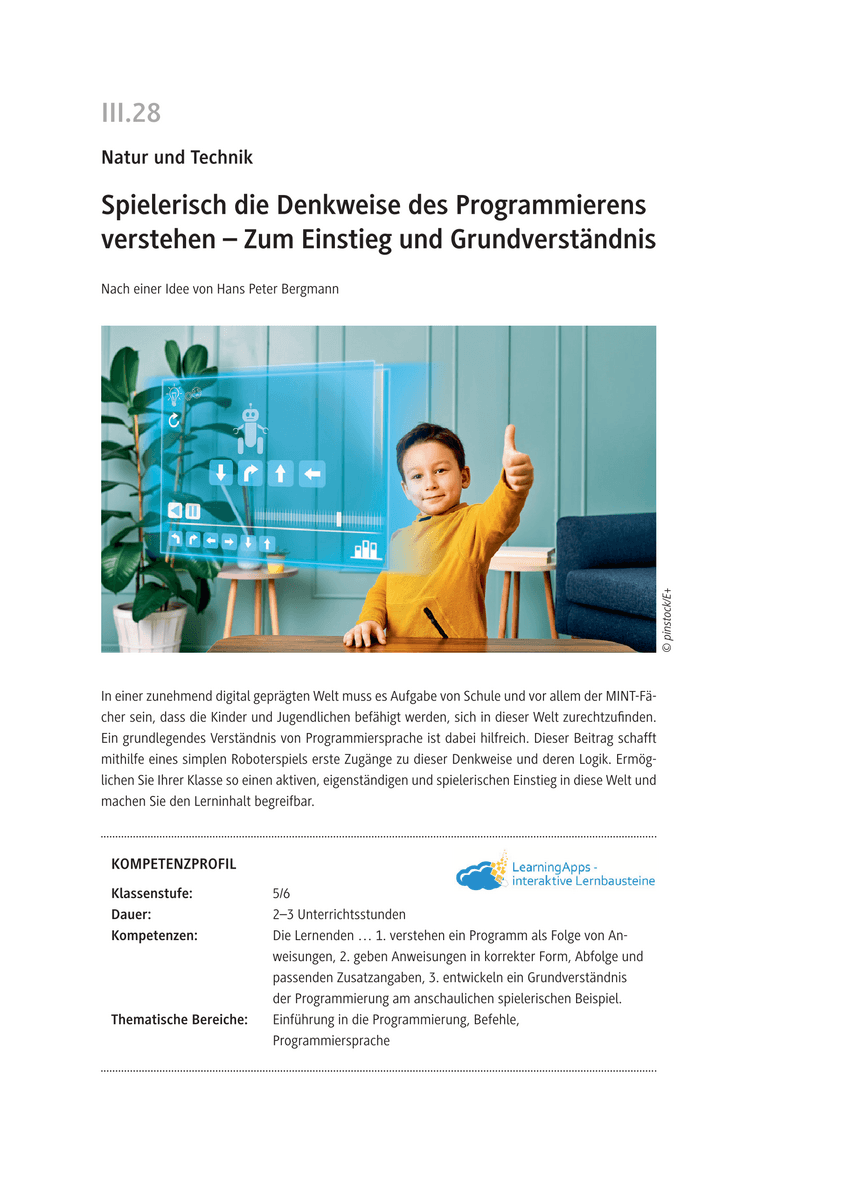 III.28

Natur und Technik

Spielerisch die Denkweise des Programmierens verstehen – Zum Einstieg und Grundverständnis

Nach einer Idee von Hans Peter Bergmann

© pinstock/E+

In einer zunehmend digital geprägten Welt muss es Aufgabe von Schule und vor allem der MINT-Fächer sein, dass die Kinder und Jugendlichen befähigt werden, sich in dieser Welt zurechtzufinden. Ein grundlegendes Verständnis von Programmiersprache ist dabei hilfreich. Dieser Beitrag schafft mithilfe eines simplen Roboterspiels erste Zugänge zu dieser Denkweise und deren Logik. Ermöglichen Sie Ihrer Klasse so einen aktiven, eigenständigen und spielerischen Einstieg in diese Welt und machen Sie den Lerninhalt begreifbar.

KOMPETENZPROFIL

LearningApps - interaktive Lernbausteine

| | |
|---|---|
| Klassenstufe: | 5/6 |
| Dauer: | 2–3 Unterrichtsstunden |
| Kompetenzen: | Die Lernenden … 1. verstehen ein Programm als Folge von Anweisungen, 2. geben Anweisungen in korrekter Form, Abfolge und passenden Zusatzangaben, 3. entwickeln ein Grundverständnis der Programmierung am anschaulichen spielerischen Beispiel. |
| Thematische Bereiche: | Einführung in die Programmierung, Befehle, Programmiersprache |